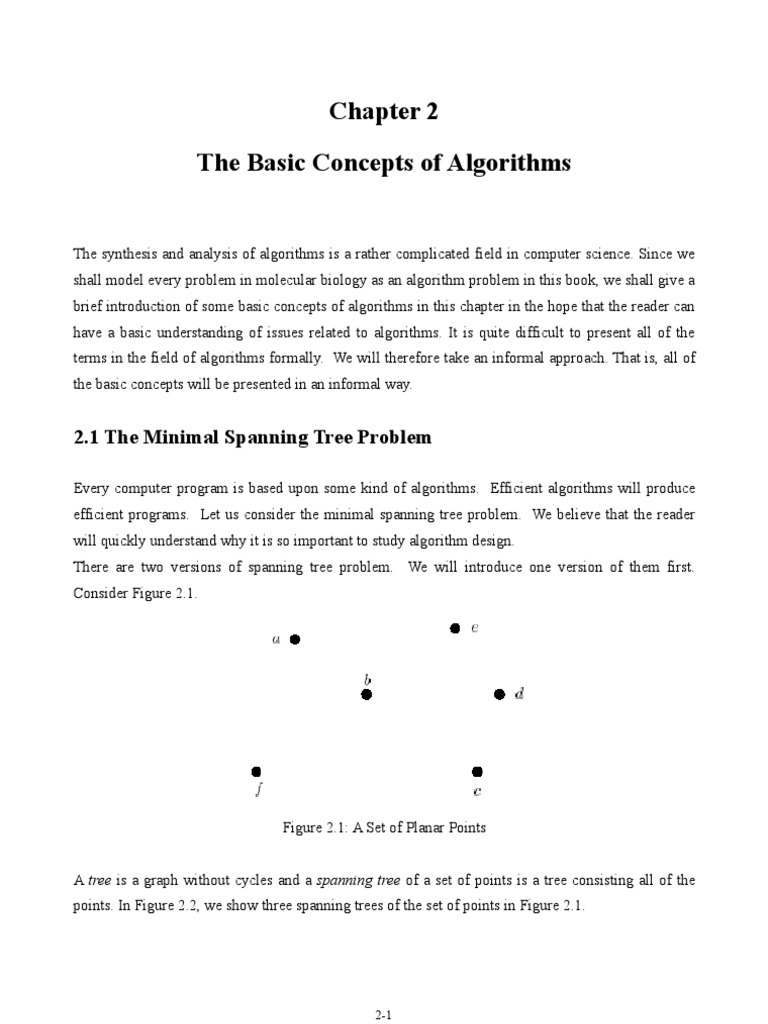 Chapter 2

The Basic Concepts of Algorithms

The synthesis and analysis of algorithms is a rather complicated field in computer science. Since we shall model every problem in molecular biology as an algorithm problem in this book, we shall give a brief introduction of some basic concepts of algorithms in this chapter in the hope that the reader can have a basic understanding of issues related to algorithms. It is quite difficult to present all of the terms in the field of algorithms formally. We will therefore take an informal approach. That is, all of the basic concepts will be presented in an informal way.

2.1 The Minimal Spanning Tree Problem

Every computer program is based upon some kind of algorithms. Efficient algorithms will produce efficient programs. Let us consider the minimal spanning tree problem. We believe that the reader will quickly understand why it is so important to study algorithm design.
There are two versions of spanning tree problem. We will introduce one version of them first. Consider Figure 2.1.

$a$

$e$

$b$

$d$

$f$

$c$

Figure 2.1: A Set of Planar Points

A tree is a graph without cycles and a spanning tree of a set of points is a tree consisting all of the points. In Figure 2.2, we show three spanning trees of the set of points in Figure 2.1.

2-1